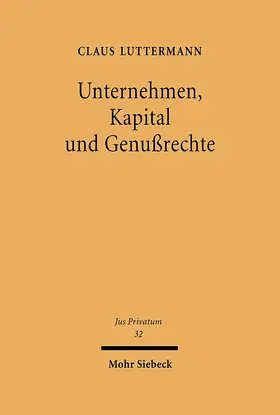 CLAUS LUTTERMANN

Unternehmen, Kapital und Genußrechte

Jus Privatum
32

Mohr Siebeck